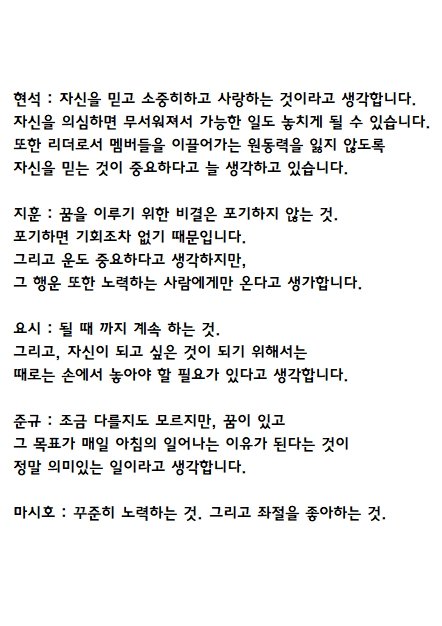 현석 : 자신을 믿고 소중히하고 사랑하는 것이라고 생각합니다. 자신을 의심하면 무서워져서 가능한 일도 놓치게 될 수 있습니다. 또한 리더로서 멤버들을 이끌어가는 원동력을 잃지 않도록 자신을 믿는 것이 중요하다고 늘 생각하고 있습니다.

지훈 : 꿈을 이루기 위한 비결은 포기하지 않는 것. 포기하면 기회조차 없기 때문입니다. 그리고 운도 중요하다고 생각하지만, 그 행운 또한 노력하는 사람에게만 온다고 생가합니다.

요시 : 될 때 까지 계속 하는 것. 그리고, 자신이 되고 싶은 것이 되기 위해서는 때로는 손에서 놓아야 할 필요가 있다고 생각합니다.

준규 : 조금 다를지도 모르지만, 꿈이 있고 그 목표가 매일 아침의 일어나는 이유가 된다는 것이 정말 의미있는 일이라고 생각합니다.

마시호 : 꾸준히 노력하는 것. 그리고 좌절을 좋아하는 것.